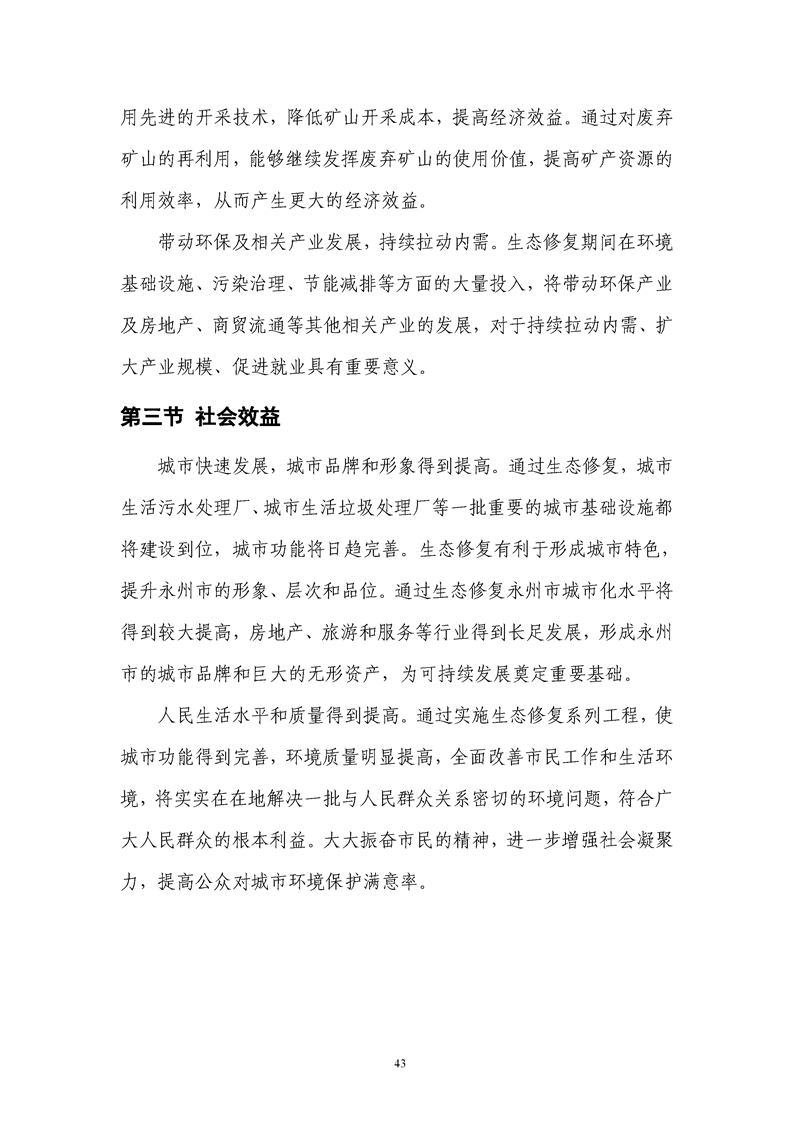 用先进的开采技术，降低矿山开采成本，提高经济效益。通过对废弃矿山的再利用，能够继续发挥废弃矿山的使用价值，提高矿产资源的利用效率，从而产生更大的经济效益。

带动环保及相关产业发展，持续拉动内需。生态修复期间在环境基础设施、污染治理、节能减排等方面的大量投入，将带动环保产业及房地产、商贸流通等其他相关产业的发展，对于持续拉动内需、扩大产业规模、促进就业具有重要意义。

第三节 社会效益

城市快速发展，城市品牌和形象得到提高。通过生态修复，城市生活污水处理厂、城市生活垃圾处理厂等一批重要的城市基础设施都将建设到位，城市功能将日趋完善。生态修复有利于形成城市特色，提升永州市的形象、层次和品位。通过生态修复永州市城市化水平将得到较大提高，房地产、旅游和服务等行业得到长足发展，形成永州市的城市品牌和巨大的无形资产，为可持续发展奠定重要基础。

人民生活水平和质量得到提高。通过实施生态修复系列工程，使城市功能得到完善，环境质量明显提高，全面改善市民工作和生活环境，将实实在在地解决一批与人民群众关系密切的环境问题，符合广大人民群众的根本利益。大大振奋市民的精神，进一步增强社会凝聚力，提高公众对城市环境保护满意率。

43